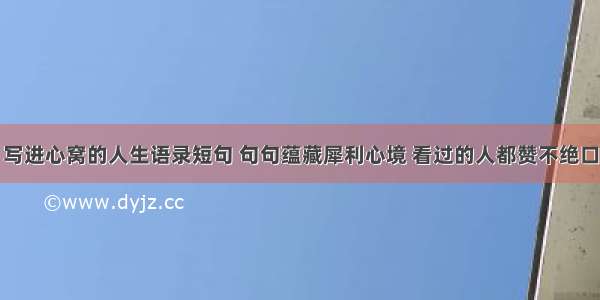 写进心窝的人生语录短句 句句蕴藏犀利心境 看过的人都赞不绝口

©www.dyjz.cc